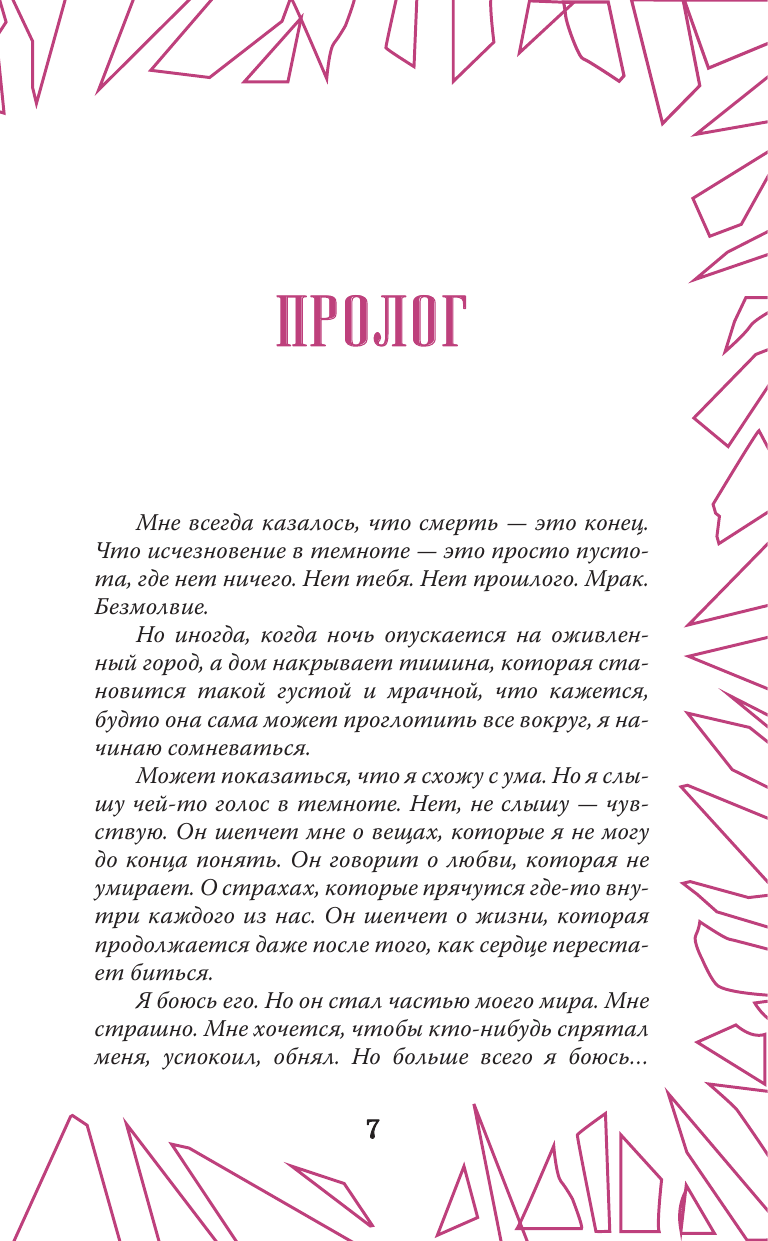 ПРОЛОГ

Мне всегда казалось, что смерть — это конец. Что исчезновение в темноте — это просто пустота, где нет ничего. Нет тебя. Нет прошлого. Мрак. Безмолвие.

Но иногда, когда ночь опускается на оживленный город, а дом накрывает тишина, которая становится такой густой и мрачной, что кажется, будто она сама может проглотить все вокруг, я начинаю сомневаться.

Может показаться, что я схожу с ума. Но я слышу чей-то голос в темноте. Нет, не слышу — чувствую. Он шепчет мне о вещах, которые я не могу до конца понять. Он говорит о любви, которая не умирает. О страхах, которые прячутся где-то внутри каждого из нас. Он шепчет о жизни, которая продолжается даже после того, как сердце перестает биться.

Я боюсь его. Но он стал частью моего мира. Мне страшно. Мне хочется, чтобы кто-нибудь спрятал меня, успокоил, обнял. Но больше всего я боюсь…

7